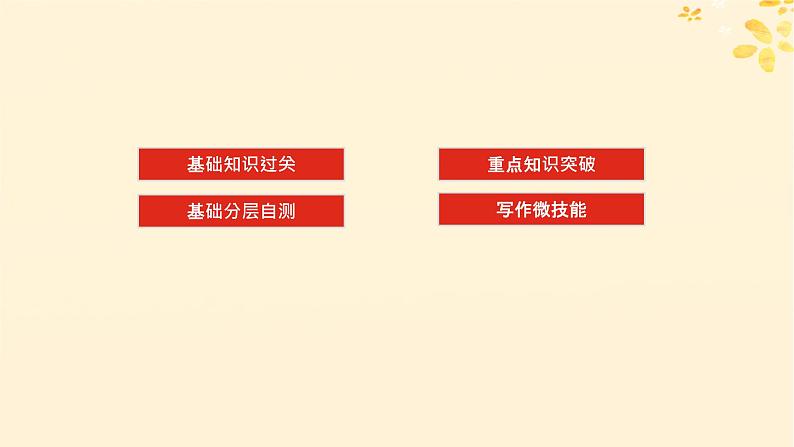 基础知识过关

基础分层自测

重点知识突破

写作微技能